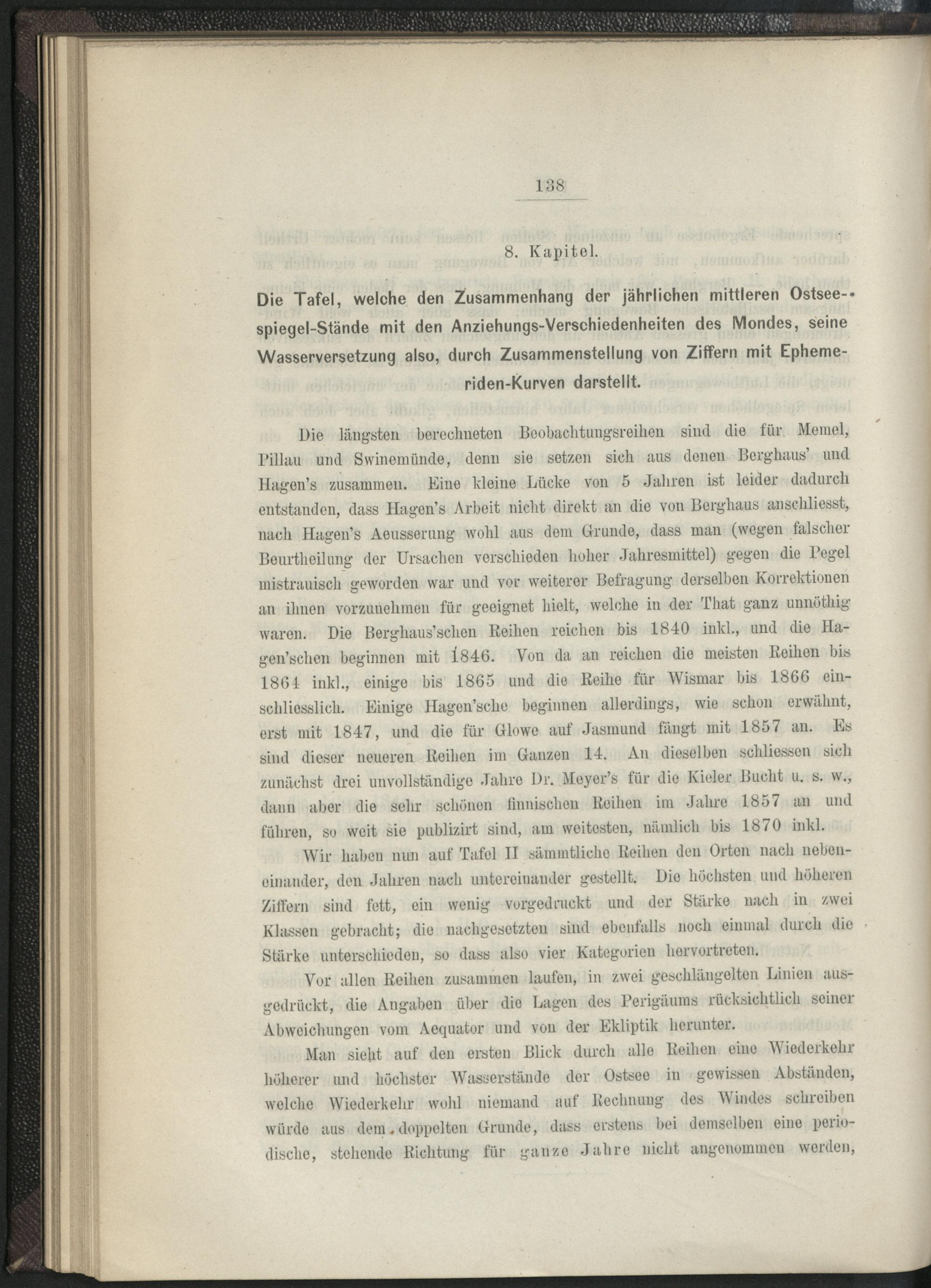 138

8. Kapitel.

Die Tafel, welche den Zusammenhang der jährlichen mittleren Ostseespiegel-Stände mit den Anziehungs-Verschiedenheiten des Mondes, seine Wasserversetzung also, durch Zusammenstellung von Ziffern mit Ephemeriden-Kurven darstellt.

Die längsten berechneten Beobachtungsreihen sind die für Memel, Pillau und Swinemünde, denn sie setzen sich aus denen Berghaus' und Hagen's zusammen. Eine kleine Lücke von 5 Jahren ist leider dadurch entstanden, dass Hagen's Arbeit nicht direkt an die von Berghaus anschliesst, nach Hagen's Aeusserung wohl aus dem Grunde, dass man (wegen falscher Beurtheilung der Ursachen verschieden hoher Jahresmittel) gegen die Pegel mistrauisch geworden war und vor weiterer Befragung derselben Korrektionen an ihnen vorzunehmen für geeignet hielt, welche in der That ganz unnöthig waren. Die Berghaus'schen Reihen reichen bis 1840 inkl., und die Hagen'schen beginnen mit 1846. Von da an reichen die meisten Reihen bis 1864 inkl., einige bis 1865 und die Reihe für Wismar bis 1866 einschliesslich. Einige Hagen'sche beginnen allerdings, wie schon erwähnt, erst mit 1847, und die für Glowe auf Jasmund fängt mit 1857 an. Es sind dieser neueren Reihen im Ganzen 14. An dieselben schliessen sich zunächst drei unvollständige Jahre Dr. Meyer's für die Kieler Bucht u. s. w., dann aber die sehr schönen finnischen Reihen im Jahre 1857 an und führen, so weit sie publizirt sind, am weitesten, nämlich bis 1870 inkl.

Wir haben nun auf Tafel II sämmtliche Reihen den Orten nach nebeneinander, den Jahren nach untereinander gestellt. Die höchsten und höheren Ziffern sind fett, ein wenig vorgedruckt und der Stärke nach in zwei Klassen gebracht; die nachgesetzten sind ebenfalls noch einmal durch die Stärke unterschieden, so dass also vier Kategorien hervortreten.

Vor allen Reihen zusammen laufen, in zwei geschlängelten Linien ausgedrückt, die Angaben über die Lagen des Perigäums rücksichtlich seiner Abweichungen vom Aequator und von der Ekliptik herunter.

Man sieht auf den ersten Blick durch alle Reihen eine Wiederkehr höherer und höchster Wasserstände der Ostsee in gewissen Abständen, welche Wiederkehr wohl niemand auf Rechnung des Windes schreiben würde aus dem doppelten Grunde, dass erstens bei demselben eine periodische, stehende Richtung für ganze Jahre nicht angenommen werden,